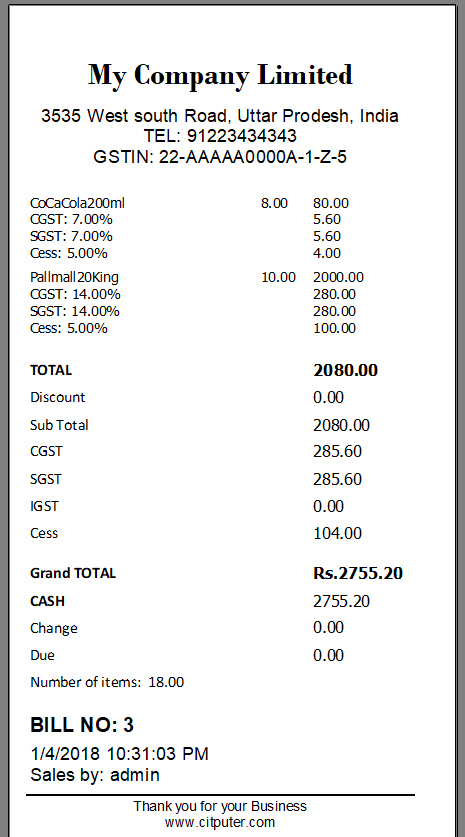 My Company Limited

3535 West south Road, Uttar Prodesh, India
TEL: 91223434343
GSTIN: 22-AAAAA0000A-1-Z-5

| | | |
|---|---|---|
| CoCaCola200ml | 8.00 | 80.00 |
| CGST: 7.00% | | 5.60 |
| SGST: 7.00% | | 5.60 |
| Cess: 5.00% | | 4.00 |
| Pallmall20King | 10.00 | 2000.00 |
| CGST: 14.00% | | 280.00 |
| SGST: 14.00% | | 280.00 |
| Cess: 5.00% | | 100.00 |

| | |
|---|---|
| TOTAL | 2080.00 |
| Discount | 0.00 |
| Sub Total | 2080.00 |
| CGST | 285.60 |
| SGST | 285.60 |
| IGST | 0.00 |
| Cess | 104.00 |
| Grand TOTAL | Rs.2755.20 |
| CASH | 2755.20 |
| Change | 0.00 |
| Due | 0.00 |

Number of items: 18.00

BILL NO: 3
1/4/2018 10:31:03 PM
Sales by: admin

Thank you for your Business
www.citputer.com